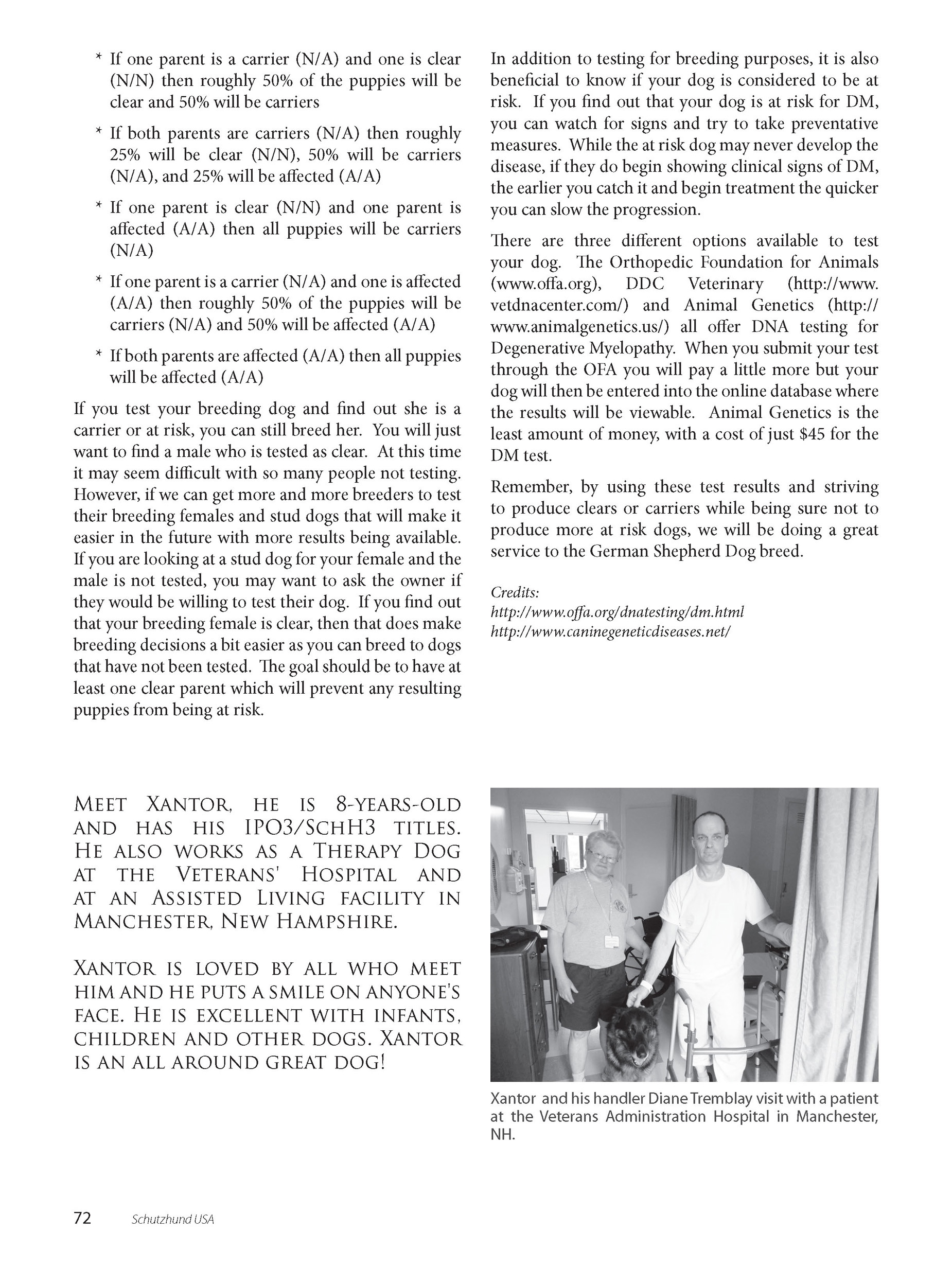 * If one parent is a carrier (N/A) and one is clear (N/N) then roughly 50% of the puppies will be clear and 50% will be carriers

* If both parents are carriers (N/A) then roughly 25% will be clear (N/N), 50% will be carriers (N/A), and 25% will be affected (A/A)

* If one parent is clear (N/N) and one parent is affected (A/A) then all puppies will be carriers (N/A)

* If one parent is a carrier (N/A) and one is affected (A/A) then roughly 50% of the puppies will be carriers (N/A) and 50% will be affected (A/A)

* If both parents are affected (A/A) then all puppies will be affected (A/A)

If you test your breeding dog and find out she is a carrier or at risk, you can still breed her. You will just want to find a male who is tested as clear. At this time it may seem difficult with so many people not testing. However, if we can get more and more breeders to test their breeding females and stud dogs that will make it easier in the future with more results being available. If you are looking at a stud dog for your female and the male is not tested, you may want to ask the owner if they would be willing to test their dog. If you find out that your breeding female is clear, then that does make breeding decisions a bit easier as you can breed to dogs that have not been tested. The goal should be to have at least one clear parent which will prevent any resulting puppies from being at risk.

In addition to testing for breeding purposes, it is also beneficial to know if your dog is considered to be at risk. If you find out that your dog is at risk for DM, you can watch for signs and try to take preventative measures. While the at risk dog may never develop the disease, if they do begin showing clinical signs of DM, the earlier you catch it and begin treatment the quicker you can slow the progression.

There are three different options available to test your dog. The Orthopedic Foundation for Animals (www.offa.org), DDC Veterinary (http://www.vetdnacenter.com/) and Animal Genetics (http://www.animalgenetics.us/) all offer DNA testing for Degenerative Myelopathy. When you submit your test through the OFA you will pay a little more but your dog will then be entered into the online database where the results will be viewable. Animal Genetics is the least amount of money, with a cost of just $45 for the DM test.

Remember, by using these test results and striving to produce clears or carriers while being sure not to produce more at risk dogs, we will be doing a great service to the German Shepherd Dog breed.

Credits:
http://www.offa.org/dnatesting/dm.html
http://www.caninegeneticdiseases.net/

Meet Xantor, he is 8-years-old and has his IPO3/SchH3 titles. He also works as a Therapy Dog at the Veterans' Hospital and at an Assisted Living facility in Manchester, New Hampshire.

Xantor is loved by all who meet him and he puts a smile on anyone's face. He is excellent with infants, children and other dogs. Xantor is an all around great dog!

Xantor and his handler Diane Tremblay visit with a patient at the Veterans Administration Hospital in Manchester, NH.

72 Schutzhund USA